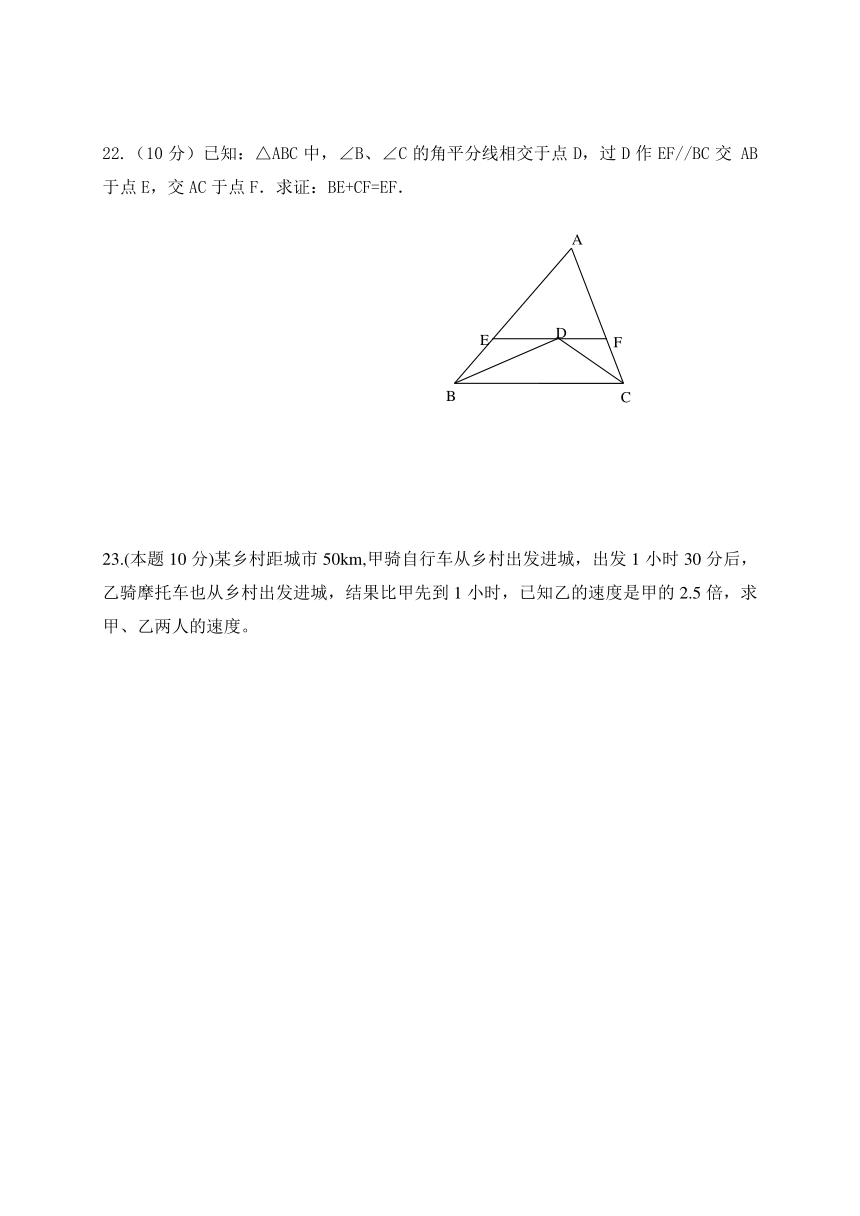 22.（10 分）已知：△ABC 中，∠B、∠C 的角平分线相交于点 D，过 D 作 EF//BC 交 AB 于点 E，交 AC 于点 F．求证：BE+CF=EF.

A
E
D
F
B
C

23.(本题 10 分)某乡村距城市 50km,甲骑自行车从乡村出发进城，出发 1 小时 30 分后，乙骑摩托车也从乡村出发进城，结果比甲先到 1 小时，已知乙的速度是甲的 2.5 倍，求甲、乙两人的速度。